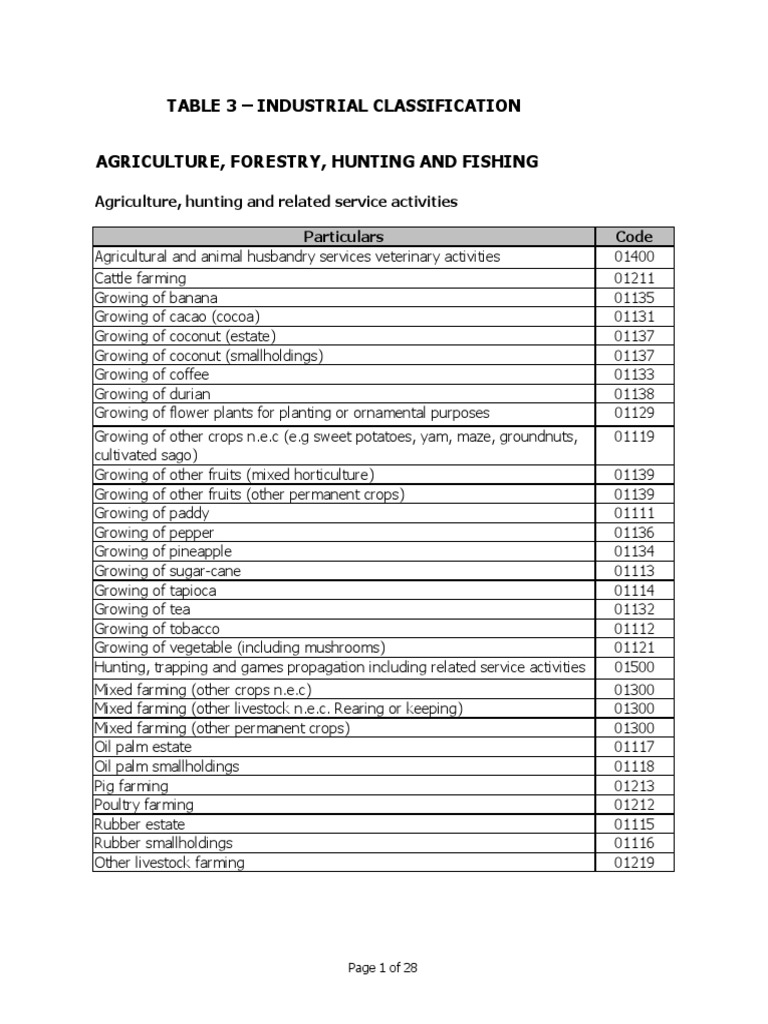 TABLE 3 – INDUSTRIAL CLASSIFICATION

AGRICULTURE, FORESTRY, HUNTING AND FISHING

Agriculture, hunting and related service activities

| Particulars | Code |
|---|---|
| Agricultural and animal husbandry services veterinary activities | 01400 |
| Cattle farming | 01211 |
| Growing of banana | 01135 |
| Growing of cacao (cocoa) | 01131 |
| Growing of coconut (estate) | 01137 |
| Growing of coconut (smallholdings) | 01137 |
| Growing of coffee | 01133 |
| Growing of durian | 01138 |
| Growing of flower plants for planting or ornamental purposes | 01129 |
| Growing of other crops n.e.c (e.g sweet potatoes, yam, maze, groundnuts, cultivated sago) | 01119 |
| Growing of other fruits (mixed horticulture) | 01139 |
| Growing of other fruits (other permanent crops) | 01139 |
| Growing of paddy | 01111 |
| Growing of pepper | 01136 |
| Growing of pineapple | 01134 |
| Growing of sugar-cane | 01113 |
| Growing of tapioca | 01114 |
| Growing of tea | 01132 |
| Growing of tobacco | 01112 |
| Growing of vegetable (including mushrooms) | 01121 |
| Hunting, trapping and games propagation including related service activities | 01500 |
| Mixed farming (other crops n.e.c) | 01300 |
| Mixed farming (other livestock n.e.c. Rearing or keeping) | 01300 |
| Mixed farming (other permanent crops) | 01300 |
| Oil palm estate | 01117 |
| Oil palm smallholdings | 01118 |
| Pig farming | 01213 |
| Poultry farming | 01212 |
| Rubber estate | 01115 |
| Rubber smallholdings | 01116 |
| Other livestock farming | 01219 |

Page 1 of 28